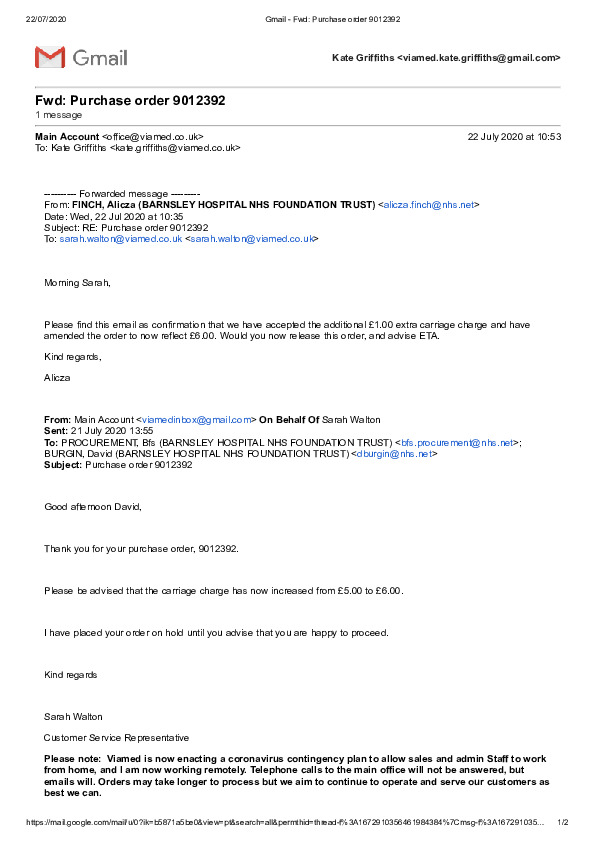 22/07/2020 Gmail - Fwd: Purchase order 9012392

Gmail

Kate Griffiths <viamed.kate.griffiths@gmail.com>

Fwd: Purchase order 9012392
1 message

Main Account <office@viamed.co.uk> 22 July 2020 at 10:53
To: Kate Griffiths <kate.griffiths@viamed.co.uk>

---------- Forwarded message ---------
From: FINCH, Alicza (BARNSLEY HOSPITAL NHS FOUNDATION TRUST) <alicza.finch@nhs.net>
Date: Wed, 22 Jul 2020 at 10:35
Subject: RE: Purchase order 9012392
To: sarah.walton@viamed.co.uk <sarah.walton@viamed.co.uk>

Morning Sarah,

Please find this email as confirmation that we have accepted the additional £1.00 extra carriage charge and have amended the order to now reflect £6.00. Would you now release this order, and advise ETA.

Kind regards,

Alicza

From: Main Account <viamedinbox@gmail.com> On Behalf Of Sarah Walton
Sent: 21 July 2020 13:55
To: PROCUREMENT, Bfs (BARNSLEY HOSPITAL NHS FOUNDATION TRUST) <bfs.procurement@nhs.net>; BURGIN, David (BARNSLEY HOSPITAL NHS FOUNDATION TRUST) <dburgin@nhs.net>
Subject: Purchase order 9012392

Good afternoon David,

Thank you for your purchase order, 9012392.

Please be advised that the carriage charge has now increased from £5.00 to £6.00.

I have placed your order on hold until you advise that you are happy to proceed.

Kind regards

Sarah Walton

Customer Service Representative

Please note: Viamed is now enacting a coronavirus contingency plan to allow sales and admin Staff to work from home, and I am now working remotely. Telephone calls to the main office will not be answered, but emails will. Orders may take longer to process but we aim to continue to operate and serve our customers as best we can.

https://mail.google.com/mail/u/0?ik=b5871a5be0&view=pt&search=all&permthid=thread-f%3A1672910356461984384%7Cmsg-f%3A167291035... 1/2